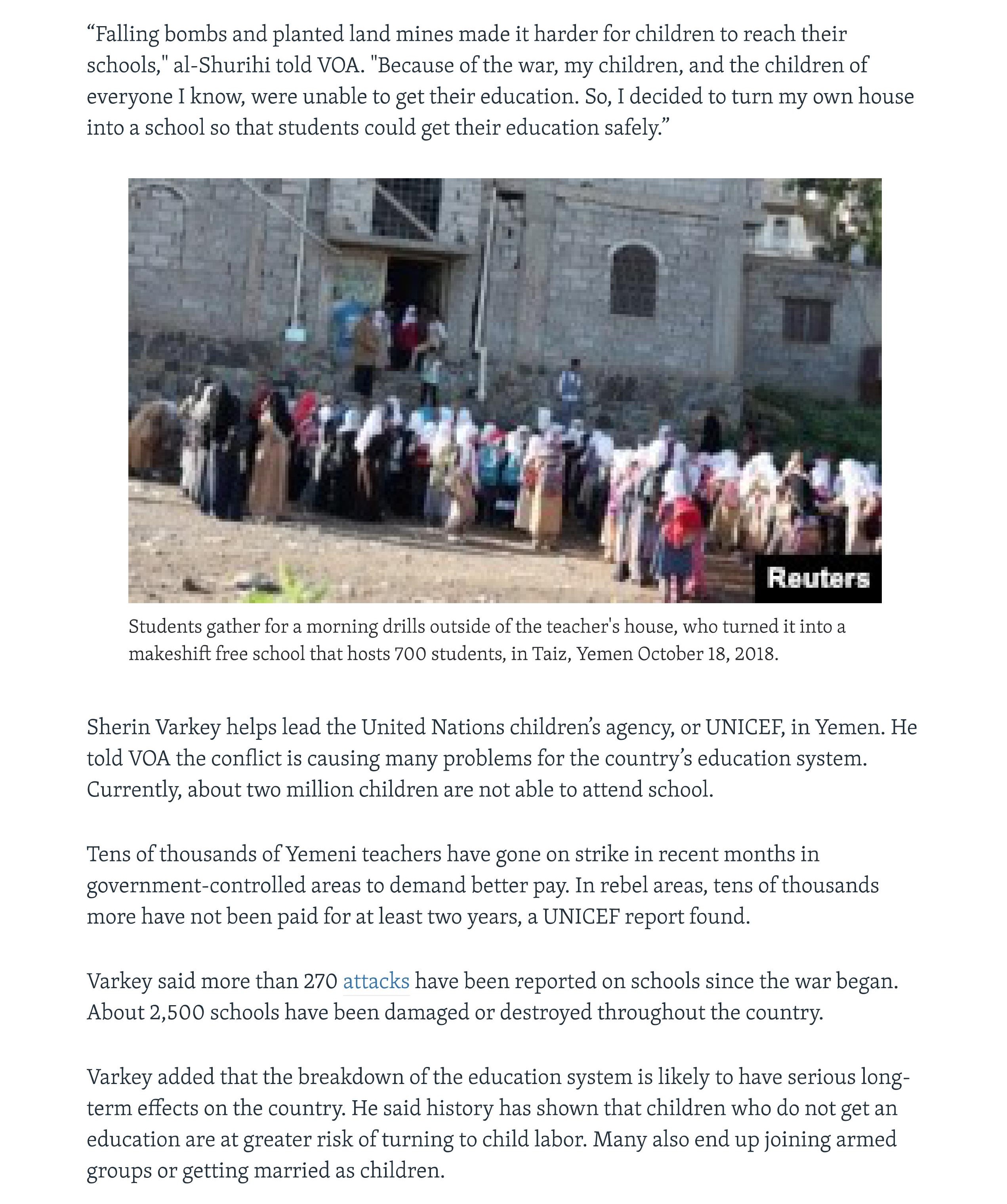 “Falling bombs and planted land mines made it harder for children to reach their schools," al-Shurihi told VOA. "Because of the war, my children, and the children of everyone I know, were unable to get their education. So, I decided to turn my own house into a school so that students could get their education safely.”

Reuters

Students gather for a morning drills outside of the teacher's house, who turned it into a makeshift free school that hosts 700 students, in Taiz, Yemen October 18, 2018.

Sherin Varkey helps lead the United Nations children’s agency, or UNICEF, in Yemen. He told VOA the conflict is causing many problems for the country’s education system. Currently, about two million children are not able to attend school.

Tens of thousands of Yemeni teachers have gone on strike in recent months in government-controlled areas to demand better pay. In rebel areas, tens of thousands more have not been paid for at least two years, a UNICEF report found.

Varkey said more than 270 attacks have been reported on schools since the war began. About 2,500 schools have been damaged or destroyed throughout the country.

Varkey added that the breakdown of the education system is likely to have serious long-term effects on the country. He said history has shown that children who do not get an education are at greater risk of turning to child labor. Many also end up joining armed groups or getting married as children.